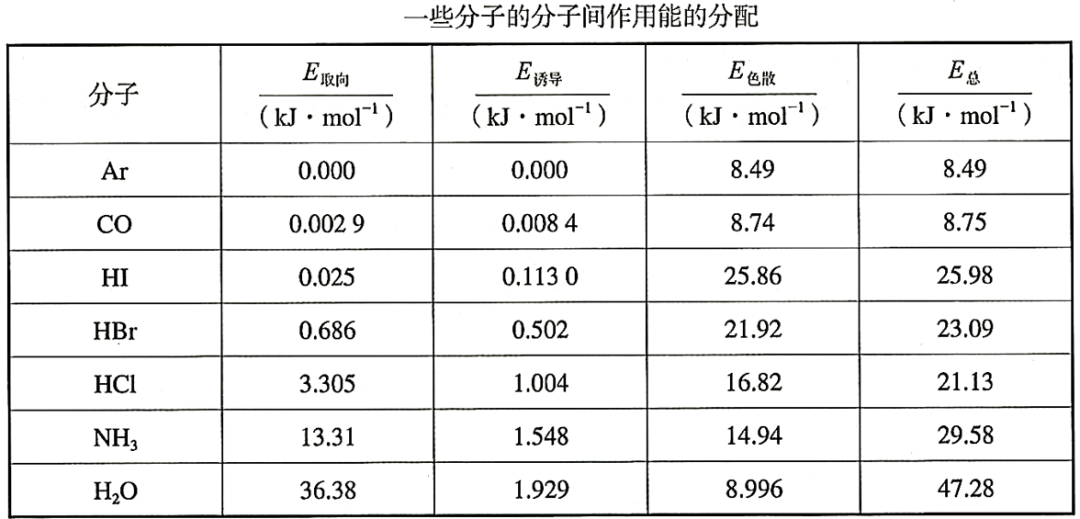 一些分子的分子间作用能的分配

| 分子 | $\frac{E_{取向}}{(kJ \cdot mol^{-1})}$ | $\frac{E_{诱导}}{(kJ \cdot mol^{-1})}$ | $\frac{E_{色散}}{(kJ \cdot mol^{-1})}$ | $\frac{E_{总}}{(kJ \cdot mol^{-1})}$ |
|---|---|---|---|---|
| Ar | 0.000 | 0.000 | 8.49 | 8.49 |
| CO | 0.002 9 | 0.008 4 | 8.74 | 8.75 |
| HI | 0.025 | 0.113 0 | 25.86 | 25.98 |
| HBr | 0.686 | 0.502 | 21.92 | 23.09 |
| HCl | 3.305 | 1.004 | 16.82 | 21.13 |
| $NH_3$ | 13.31 | 1.548 | 14.94 | 29.58 |
| $H_2O$ | 36.38 | 1.929 | 8.996 | 47.28 |